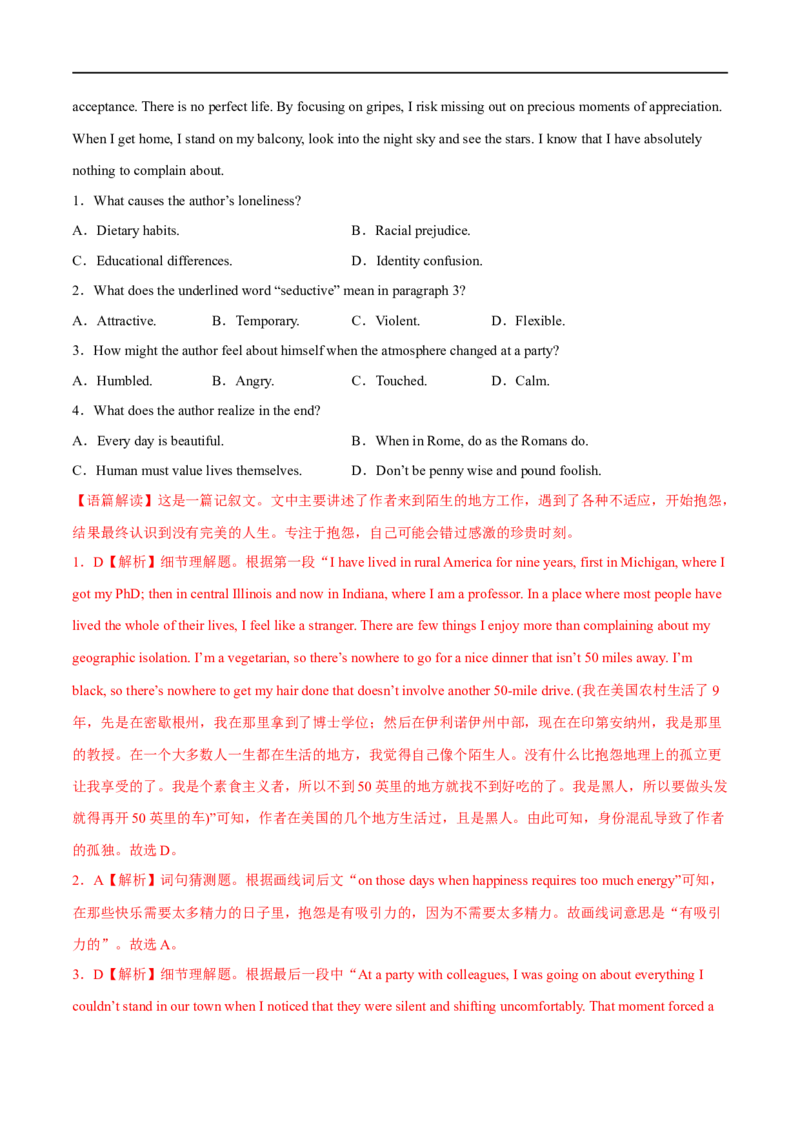 acceptance. There is no perfect life. By focusing on gripes, I risk missing out on precious moments of appreciation. When I get home, I stand on my balcony, look into the night sky and see the stars. I know that I have absolutely nothing to complain about.

1．What causes the author's loneliness?

A．Dietary habits.　B．Racial prejudice.

C．Educational differences.　D．Identity confusion.

2．What does the underlined word "seductive" mean in paragraph 3?

A．Attractive.　B．Temporary.　C．Violent.　D．Flexible.

3．How might the author feel about himself when the atmosphere changed at a party?

A．Humbled.　B．Angry.　C．Touched.　D．Calm.

4．What does the author realize in the end?

A．Every day is beautiful.　B．When in Rome, do as the Romans do.

C．Human must value lives themselves.　D．Don't be penny wise and pound foolish.

【语篇解读】这是一篇记叙文。文中主要讲述了作者来到陌生的地方工作，遇到了各种不适应，开始抱怨，结果最终认识到没有完美的人生。专注于抱怨，自己可能会错过感激的珍贵时刻。

1．D【解析】细节理解题。根据第一段“I have lived in rural America for nine years, first in Michigan, where I got my PhD; then in central Illinois and now in Indiana, where I am a professor. In a place where most people have lived the whole of their lives, I feel like a stranger. There are few things I enjoy more than complaining about my geographic isolation. I'm a vegetarian, so there's nowhere to go for a nice dinner that isn't 50 miles away. I'm black, so there's nowhere to get my hair done that doesn't involve another 50-mile drive. (我在美国农村生活了9年，先是在密歇根州，我在那里拿到了博士学位；然后在伊利诺伊州中部，现在在印第安纳州，我是那里的教授。在一个大多数人一生都在生活的地方，我觉得自己像个陌生人。没有什么比抱怨地理上的孤立更让我享受的了。我是个素食主义者，所以不到50英里的地方就找不到好吃的了。我是黑人，所以要做头发就得再开50英里的车)”可知，作者在美国的几个地方生活过，且是黑人。由此可知，身份混乱导致了作者的孤独。故选D。

2．A【解析】词句猜测题。根据画线词后文“on those days when happiness requires too much energy”可知，在那些快乐需要太多精力的日子里，抱怨是有吸引力的，因为不需要太多精力。故画线词意思是“有吸引力的”。故选A。

3．D【解析】细节理解题。根据最后一段中“At a party with colleagues, I was going on about everything I couldn't stand in our town when I noticed that they were silent and shifting uncomfortably. That moment forced a